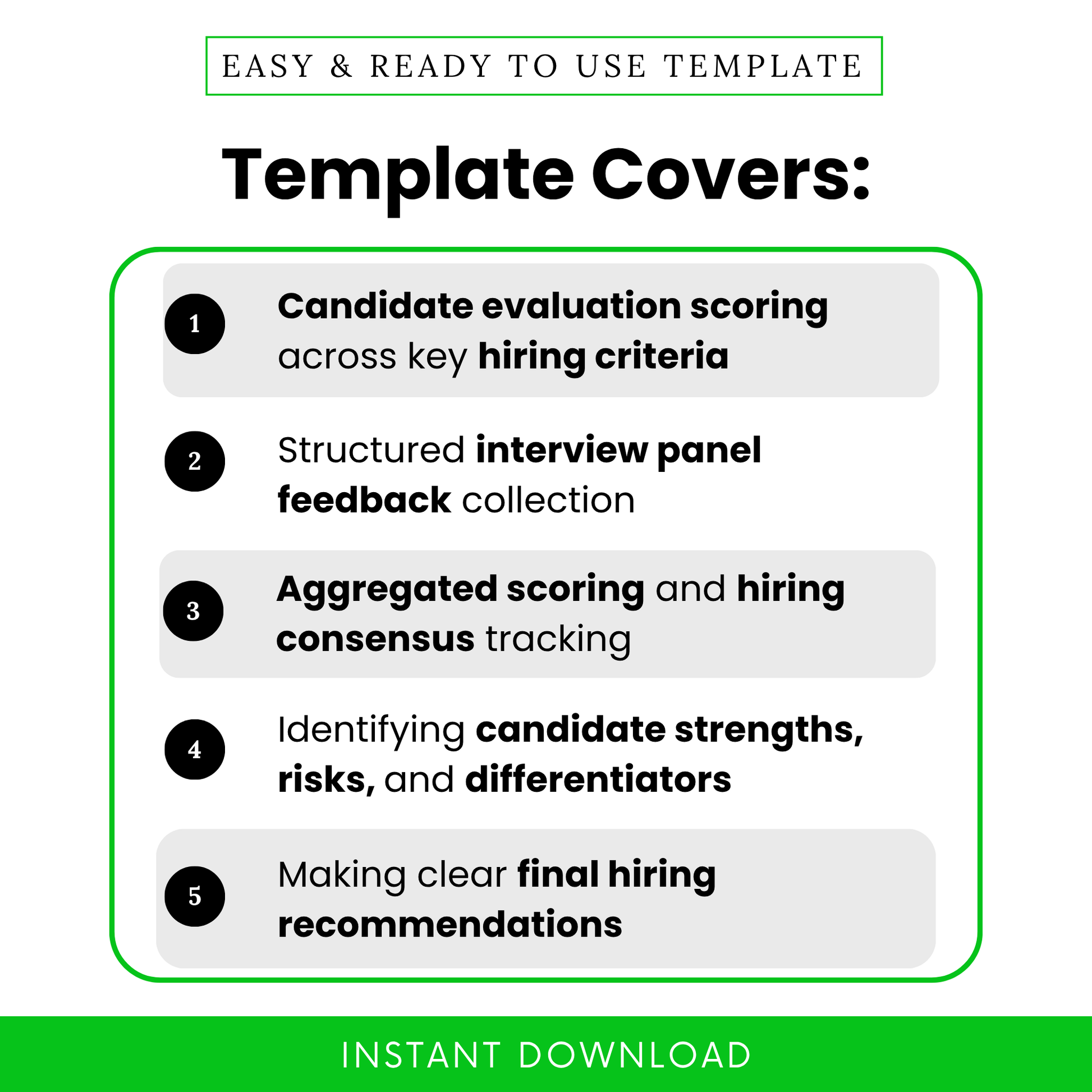 EASY & READY TO USE TEMPLATE

Template Covers:

1 Candidate evaluation scoring across key hiring criteria

2 Structured interview panel feedback collection

3 Aggregated scoring and hiring consensus tracking

4 Identifying candidate strengths, risks, and differentiators

5 Making clear final hiring recommendations

INSTANT DOWNLOAD